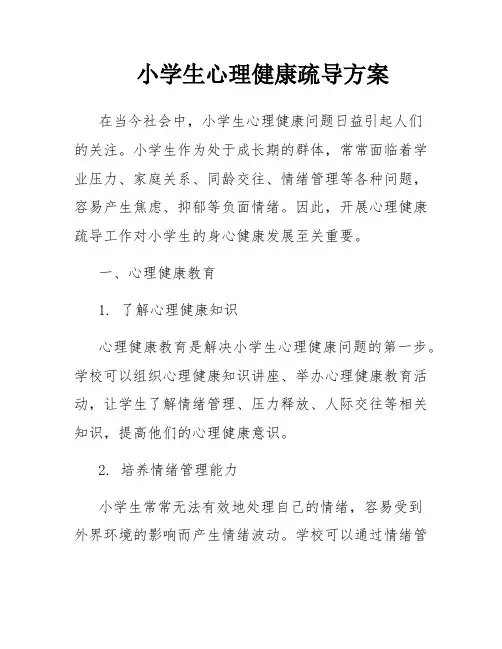 小学生心理健康疏导方案

在当今社会中，小学生心理健康问题日益引起人们的关注。小学生作为处于成长期的群体，常常面临着学业压力、家庭关系、同龄交往、情绪管理等各种问题，容易产生焦虑、抑郁等负面情绪。因此，开展心理健康疏导工作对小学生的身心健康发展至关重要。

一、心理健康教育

1. 了解心理健康知识

心理健康教育是解决小学生心理健康问题的第一步。学校可以组织心理健康知识讲座、举办心理健康教育活动，让学生了解情绪管理、压力释放、人际交往等相关知识，提高他们的心理健康意识。

2. 培养情绪管理能力

小学生常常无法有效地处理自己的情绪，容易受到外界环境的影响而产生情绪波动。学校可以通过情绪管